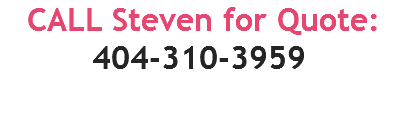 CALL Steven for Quote:
404-310-3959